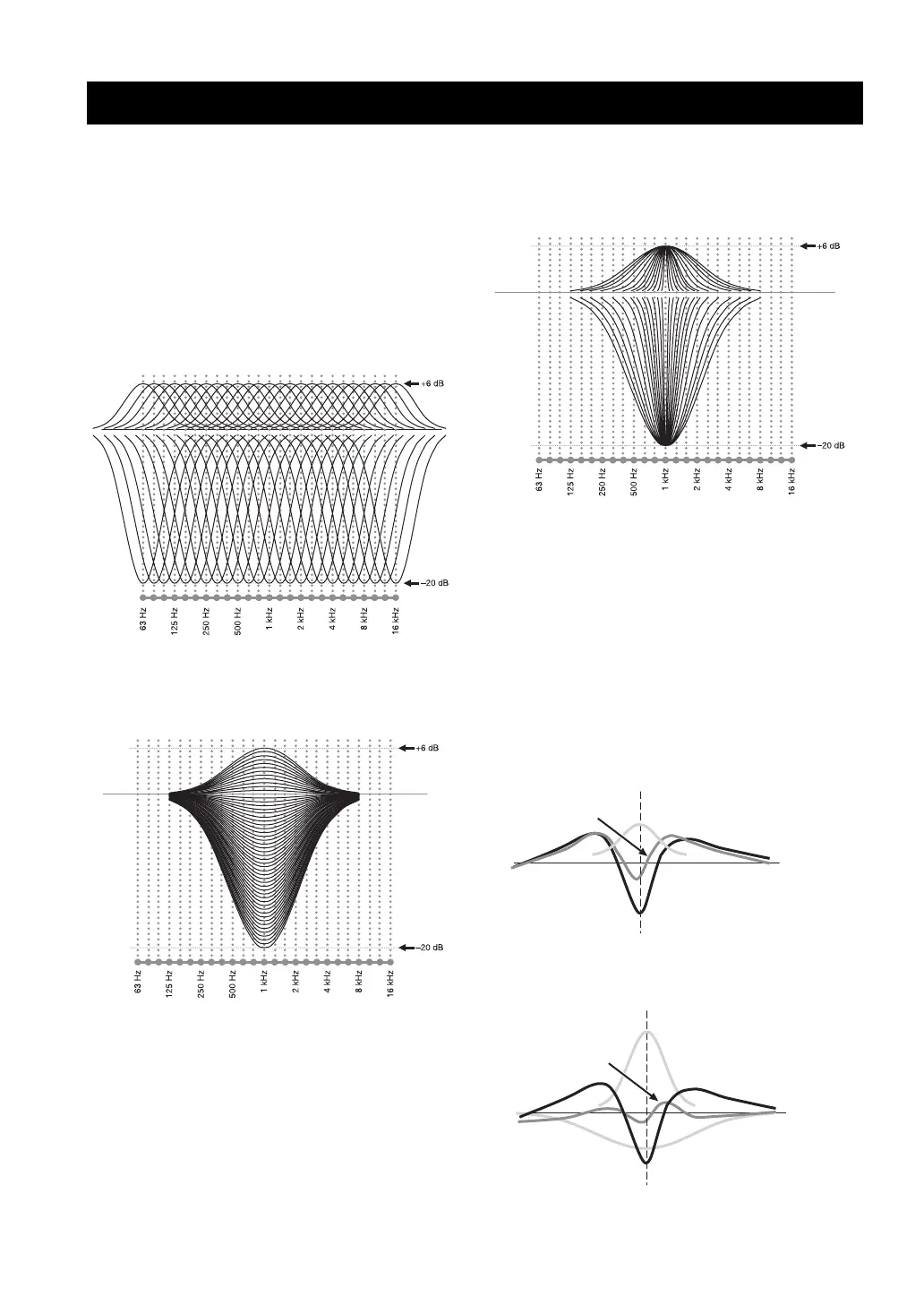 +6 dB

–20 dB

63 Hz 125 Hz 250 Hz 500 Hz 1 kHz 2 kHz 4 kHz 8 kHz 16 kHz

+6 dB

–20 dB

63 Hz 125 Hz 250 Hz 500 Hz 1 kHz 2 kHz 4 kHz 8 kHz 16 kHz

+6 dB

–20 dB

63 Hz 125 Hz 250 Hz 500 Hz 1 kHz 2 kHz 4 kHz 8 kHz 16 kHz